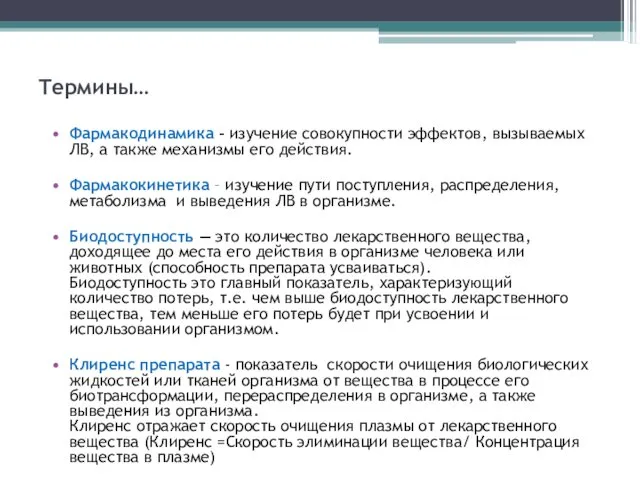 Термины…

• Фармакодинамика - изучение совокупности эффектов, вызываемых ЛВ, а также механизмы его действия.

• Фармакокинетика – изучение пути поступления, распределения, метаболизма и выведения ЛВ в организме.

• Биодоступность — это количество лекарственного вещества, доходящее до места его действия в организме человека или животных (способность препарата усваиваться).
Биодоступность это главный показатель, характеризующий количество потерь, т.е. чем выше биодоступность лекарственного вещества, тем меньше его потерь будет при усвоении и использовании организмом.

• Клиренс препарата - показатель скорости очищения биологических жидкостей или тканей организма от вещества в процессе его биотрансформации, перераспределения в организме, а также выведения из организма.
Клиренс отражает скорость очищения плазмы от лекарственного вещества (Клиренс =Скорость элиминации вещества/ Концентрация вещества в плазме)